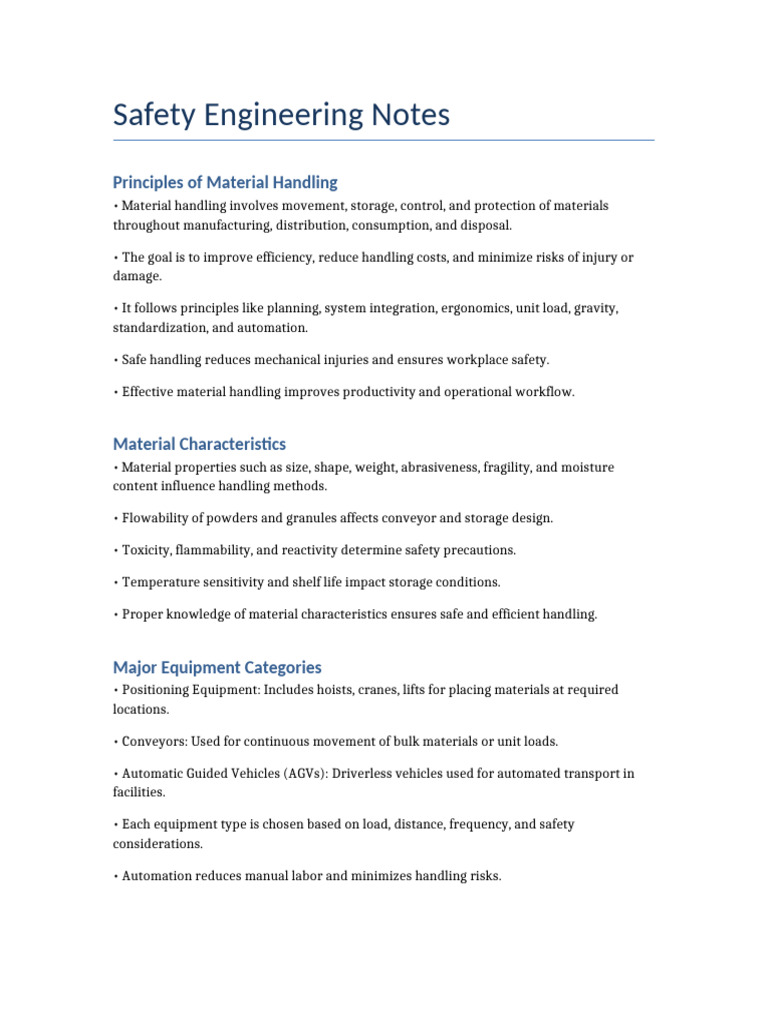 Safety Engineering Notes

Principles of Material Handling

• Material handling involves movement, storage, control, and protection of materials throughout manufacturing, distribution, consumption, and disposal.

• The goal is to improve efficiency, reduce handling costs, and minimize risks of injury or damage.

• It follows principles like planning, system integration, ergonomics, unit load, gravity, standardization, and automation.

• Safe handling reduces mechanical injuries and ensures workplace safety.

• Effective material handling improves productivity and operational workflow.

Material Characteristics

• Material properties such as size, shape, weight, abrasiveness, fragility, and moisture content influence handling methods.

• Flowability of powders and granules affects conveyor and storage design.

• Toxicity, flammability, and reactivity determine safety precautions.

• Temperature sensitivity and shelf life impact storage conditions.

• Proper knowledge of material characteristics ensures safe and efficient handling.

Major Equipment Categories

• Positioning Equipment: Includes hoists, cranes, lifts for placing materials at required locations.

• Conveyors: Used for continuous movement of bulk materials or unit loads.

• Automatic Guided Vehicles (AGVs): Driverless vehicles used for automated transport in facilities.

• Each equipment type is chosen based on load, distance, frequency, and safety considerations.

• Automation reduces manual labor and minimizes handling risks.